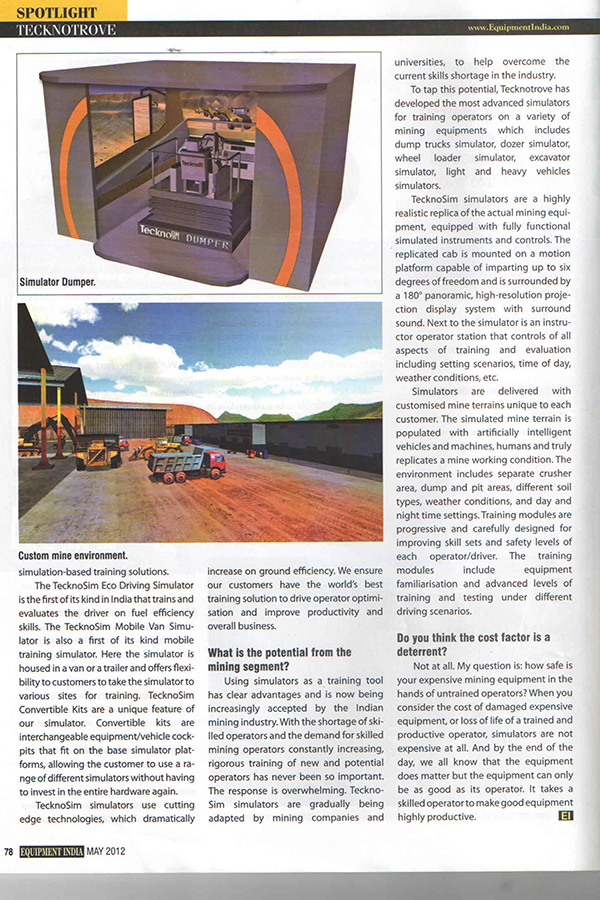 SPOTLIGHT
TECKNOTROVE

www.EquipmentIndia.com

TecknoSim DUMPER

Simulator Dumper.

Custom mine environment.

simulation-based training solutions.

The TecknoSim Eco Driving Simulator is the first of its kind in India that trains and evaluates the driver on fuel efficiency skills. The TecknoSim Mobile Van Simulator is also a first of its kind mobile training simulator. Here the simulator is housed in a van or a trailer and offers flexibility to customers to take the simulator to various sites for training. TecknoSim Convertible Kits are a unique feature of our simulator. Convertible kits are interchangeable equipment/vehicle cockpits that fit on the base simulator platforms, allowing the customer to use a range of different simulators without having to invest in the entire hardware again.

TecknoSim simulators use cutting edge technologies, which dramatically increase on ground efficiency. We ensure our customers have the world's best training solution to drive operator optimisation and improve productivity and overall business.

What is the potential from the mining segment?

Using simulators as a training tool has clear advantages and is now being increasingly accepted by the Indian mining industry. With the shortage of skilled operators and the demand for skilled mining operators constantly increasing, rigorous training of new and potential operators has never been so important. The response is overwhelming. TecknoSim simulators are gradually being adapted by mining companies and universities, to help overcome the current skills shortage in the industry.

To tap this potential, Tecknotrove has developed the most advanced simulators for training operators on a variety of mining equipments which includes dump trucks simulator, dozer simulator, wheel loader simulator, excavator simulator, light and heavy vehicles simulators.

TecknoSim simulators are a highly realistic replica of the actual mining equipment, equipped with fully functional simulated instruments and controls. The replicated cab is mounted on a motion platform capable of imparting up to six degrees of freedom and is surrounded by a 180° panoramic, high-resolution projection display system with surround sound. Next to the simulator is an instructor operator station that controls of all aspects of training and evaluation including setting scenarios, time of day, weather conditions, etc.

Simulators are delivered with customised mine terrains unique to each customer. The simulated mine terrain is populated with artificially intelligent vehicles and machines, humans and truly replicates a mine working condition. The environment includes separate crusher area, dump and pit areas, different soil types, weather conditions, and day and night time settings. Training modules are progressive and carefully designed for improving skill sets and safety levels of each operator/driver. The training modules include equipment familiarisation and advanced levels of training and testing under different driving scenarios.

Do you think the cost factor is a deterrent?

Not at all. My question is: how safe is your expensive mining equipment in the hands of untrained operators? When you consider the cost of damaged expensive equipment, or loss of life of a trained and productive operator, simulators are not expensive at all. And by the end of the day, we all know that the equipment does matter but the equipment can only be as good as its operator. It takes a skilled operator to make good equipment highly productive. EI

78 EQUIPMENT INDIA MAY 2012